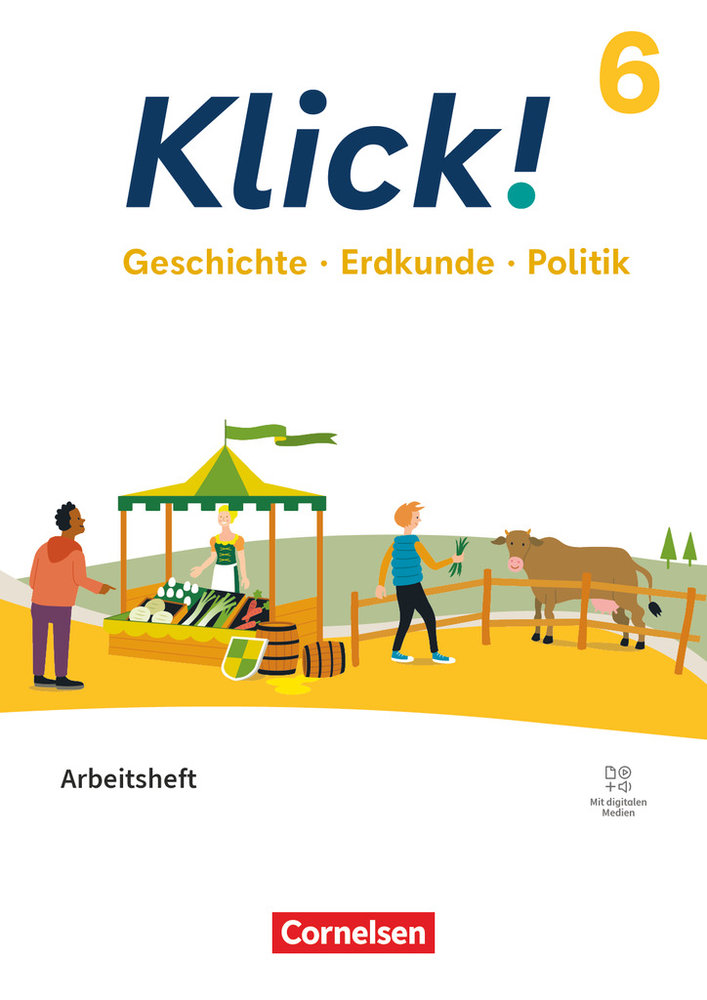 Klick! 6

Geschichte · Erdkunde · Politik

Arbeitsheft

Mit digitalen Medien

Cornelsen